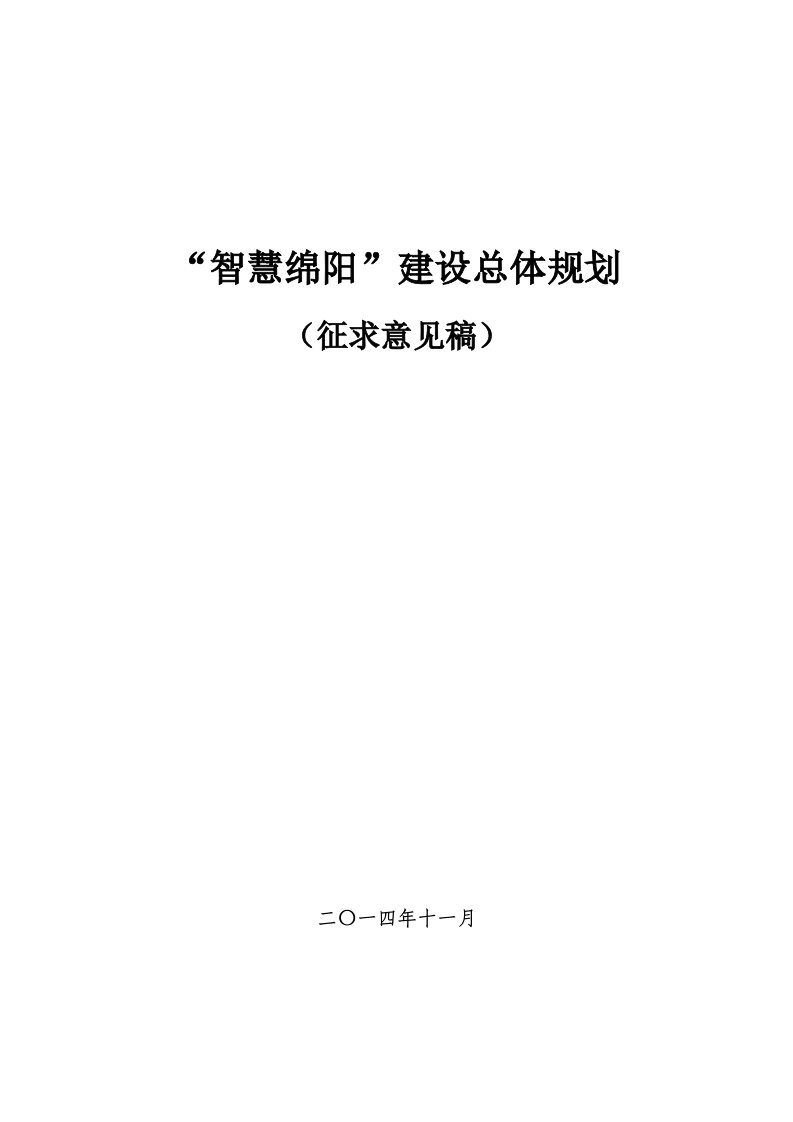 “智慧绵阳”建设总体规划

（征求意见稿）

二〇一四年十一月